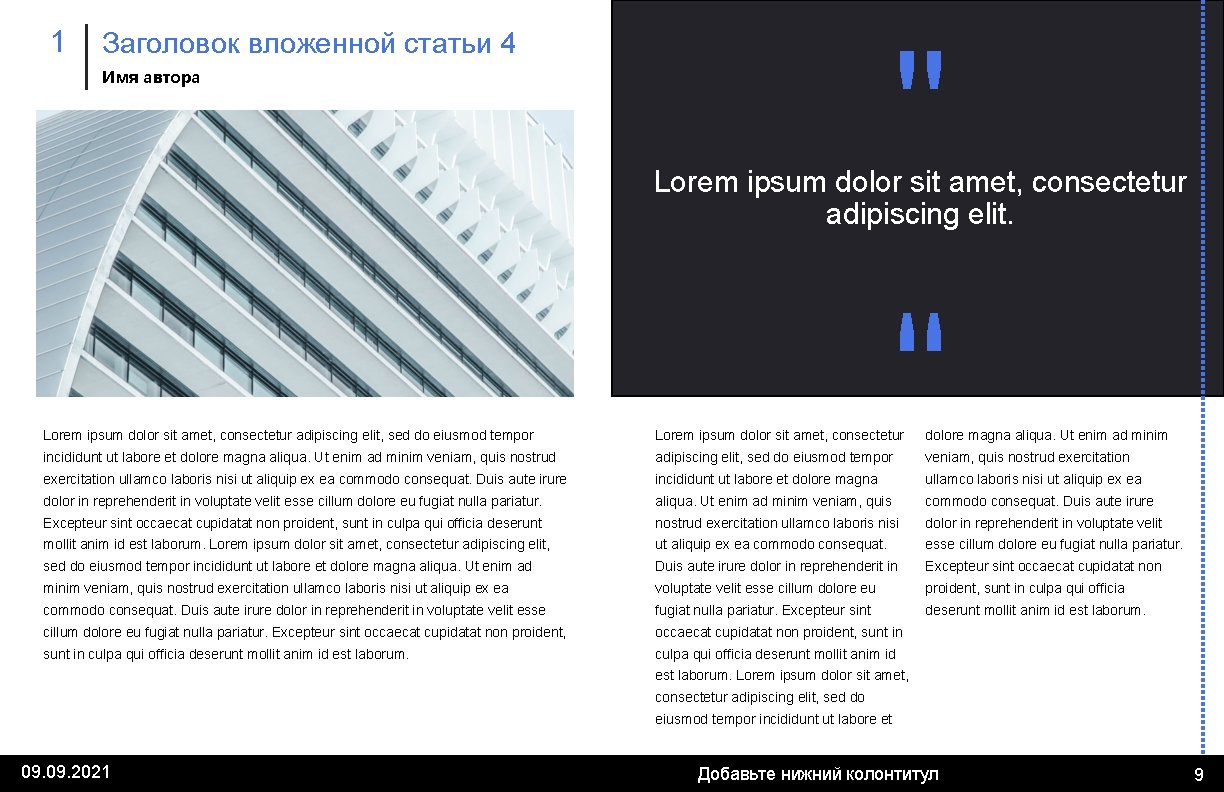 1 Заголовок вложенной статьи 4

Имя автора

"

Lorem ipsum dolor sit amet, consectetur adipiscing elit.

"

Lorem ipsum dolor sit amet, consectetur adipiscing elit, sed do eiusmod tempor incididunt ut labore et dolore magna aliqua. Ut enim ad minim veniam, quis nostrud exercitation ullamco laboris nisi ut aliquip ex ea commodo consequat. Duis aute irure dolor in reprehenderit in voluptate velit esse cillum dolore eu fugiat nulla pariatur. Excepteur sint occaecat cupidatat non proident, sunt in culpa qui officia deserunt mollit anim id est laborum. Lorem ipsum dolor sit amet, consectetur adipiscing elit, sed do eiusmod tempor incididunt ut labore et dolore magna aliqua. Ut enim ad minim veniam, quis nostrud exercitation ullamco laboris nisi ut aliquip ex ea commodo consequat. Duis aute irure dolor in reprehenderit in voluptate velit esse cillum dolore eu fugiat nulla pariatur. Excepteur sint occaecat cupidatat non proident, sunt in culpa qui officia deserunt mollit anim id est laborum.

Lorem ipsum dolor sit amet, consectetur adipiscing elit, sed do eiusmod tempor incididunt ut labore et dolore magna aliqua. Ut enim ad minim veniam, quis nostrud exercitation ullamco laboris nisi ut aliquip ex ea commodo consequat. Duis aute irure dolor in reprehenderit in voluptate velit esse cillum dolore eu fugiat nulla pariatur. Excepteur sint occaecat cupidatat non proident, sunt in culpa qui officia deserunt mollit anim id est laborum. Lorem ipsum dolor sit amet, consectetur adipiscing elit, sed do eiusmod tempor incididunt ut labore et dolore magna aliqua. Ut enim ad minim veniam, quis nostrud exercitation ullamco laboris nisi ut aliquip ex ea commodo consequat. Duis aute irure dolor in reprehenderit in voluptate velit esse cillum dolore eu fugiat nulla pariatur. Excepteur sint occaecat cupidatat non proident, sunt in culpa qui officia deserunt mollit anim id est laborum.

09.09.2021

Добавьте нижний колонтитул

9